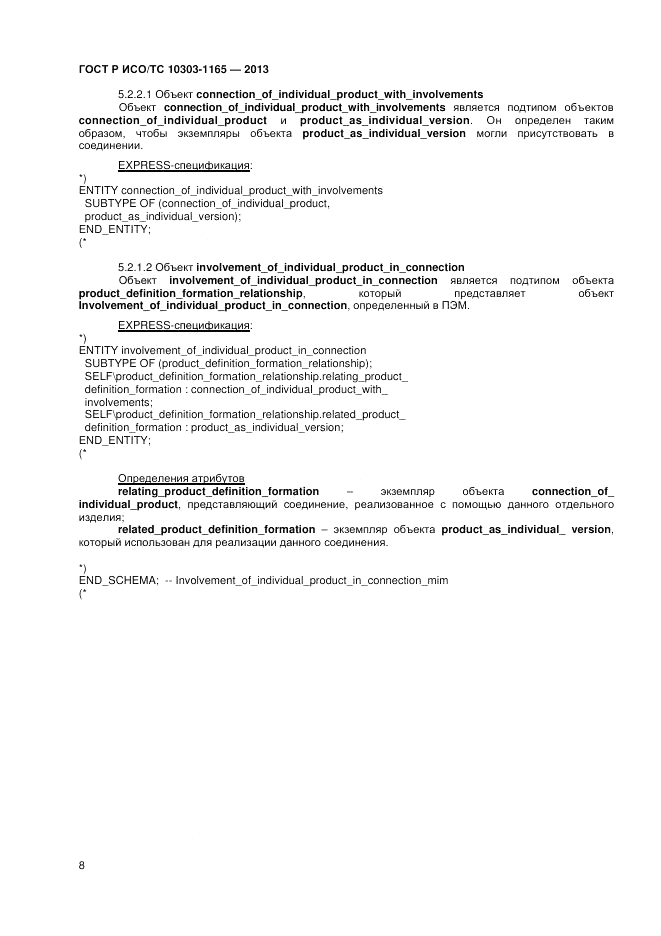 ГОСТ Р ИСО/ТС 10303-1165 — 2013

5.2.2.1 Объект connection_of_individual_product_with_involvements

Объект connection_of_individual_product_with_involvements является подтипом объектов connection_of_individual_product и product_as_individual_version. Он определен таким образом, чтобы экземпляры объекта product_as_individual_version могли присутствовать в соединении.

EXPRESS-спецификация:

*)
ENTITY connection_of_individual_product_with_involvements
SUBTYPE OF (connection_of_individual_product,
product_as_individual_version);
END_ENTITY;
(*

5.2.1.2 Объект involvement_of_individual_product_in_connection

Объект involvement_of_individual_product_in_connection является подтипом объекта product_definition_formation_relationship, который представляет объект Involvement_of_individual_product_in_connection, определенный в ПЭМ.

EXPRESS-спецификация:

*)
ENTITY involvement_of_individual_product_in_connection
SUBTYPE OF (product_definition_formation_relationship);
SELF\product_definition_formation_relationship.relating_product_
definition_formation : connection_of_individual_product_with_
involvements;
SELF\product_definition_formation_relationship.related_product_
definition_formation : product_as_individual_version;
END_ENTITY;
(*

Определения атрибутов

relating_product_definition_formation – экземпляр объекта connection_of_individual_product, представляющий соединение, реализованное с помощью данного отдельного изделия;

related_product_definition_formation – экземпляр объекта product_as_individual_ version, который использован для реализации данного соединения.

*)
END_SCHEMA; -- Involvement_of_individual_product_in_connection_mim
(*

8